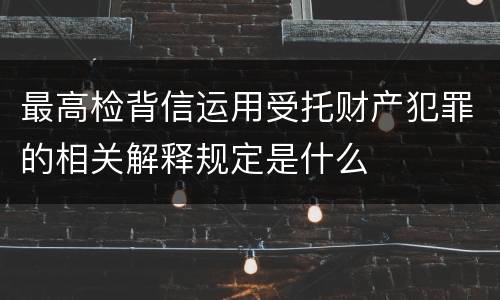 最高检背信运用受托财产犯罪的相关解释规定是什么